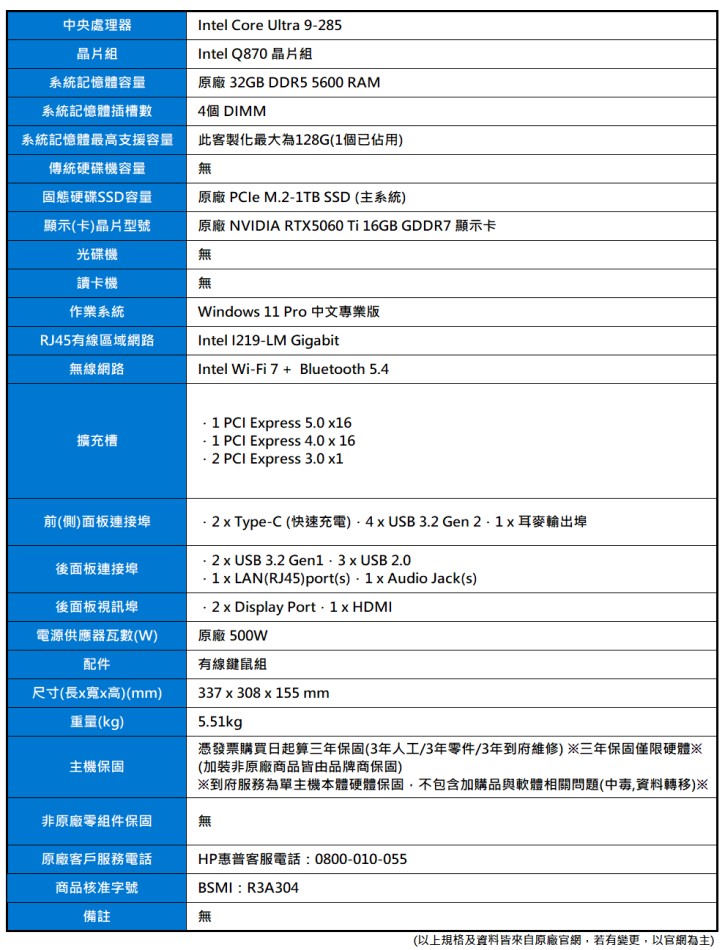 | 中央處理器 | Intel Core Ultra 9-285 |
|---|---|
| 晶片組 | Intel Q870 晶片組 |
| 系統記憶體容量 | 原廠 32GB DDR5 5600 RAM |
| 系統記憶體插槽數 | 4個 DIMM |
| 系統記憶體最高支援容量 | 此客製化最大為128G(1個已佔用) |
| 傳統硬碟機容量 | 無 |
| 固態硬碟SSD容量 | 原廠 PCIe M.2-1TB SSD (主系統) |
| 顯示(卡)晶片型號 | 原廠 NVIDIA RTX5060 Ti 16GB GDDR7 顯示卡 |
| 光碟機 | 無 |
| 讀卡機 | 無 |
| 作業系統 | Windows 11 Pro 中文專業版 |
| RJ45有線區域網路 | Intel I219-LM Gigabit |
| 無線網路 | Intel Wi-Fi 7 + Bluetooth 5.4 |
| 擴充槽 | · 1 PCI Express 5.0 x16<br>· 1 PCI Express 4.0 x 16<br>· 2 PCI Express 3.0 x1 |
| 前(側)面板連接埠 | · 2 x Type-C (快速充電) · 4 x USB 3.2 Gen 2 · 1 x 耳麥輸出埠 |
| 後面板連接埠 | · 2 x USB 3.2 Gen1 · 3 x USB 2.0<br>· 1 x LAN(RJ45)port(s) · 1 x Audio Jack(s) |
| 後面板視訊埠 | · 2 x Display Port · 1 x HDMI |
| 電源供應器瓦數(W) | 原廠 500W |
| 配件 | 有線鍵鼠組 |
| 尺寸(長x寬x高)(mm) | 337 x 308 x 155 mm |
| 重量(kg) | 5.51kg |
| 主機保固 | 憑發票購買日起算三年保固(3年人工/3年零件/3年到府維修) ※三年保固僅限硬體※<br>(加裝非原廠商品皆由品牌商保固)<br>※到府服務為單主機本體硬體保固，不包含加購品與軟體相關問題(中毒,資料轉移)※ |
| 非原廠零組件保固 | 無 |
| 原廠客戶服務電話 | HP惠普客服電話：0800-010-055 |
| 商品核准字號 | BSMI：R3A304 |
| 備註 | 無 |

(以上規格及資料皆來自原廠官網，若有變更，以官網為主)